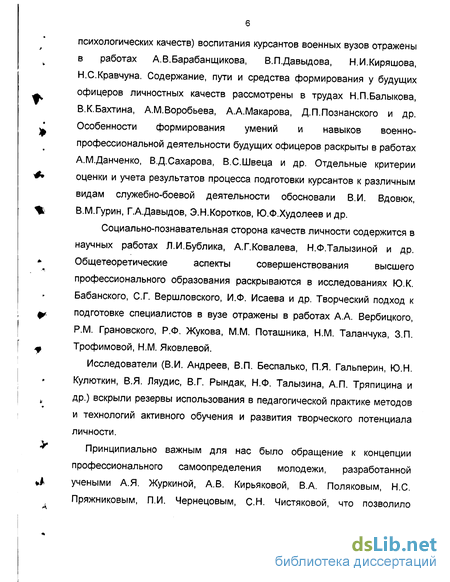 6

психологических качеств) воспитания курсантов военных вузов отражены в работах А.В.Барабанщикова, В.П.Давыдова, Н.И.Киряшова, Н.С.Кравчуна. Содержание, пути и средства формирования у будущих офицеров личностных качеств рассмотрены в трудах Н.П.Балыкова, В.К.Бахтина, А.М.Воробьева, А.А.Макарова, Д.П.Познанского и др. Особенности формирования умений и навыков военно-профессиональной деятельности будущих офицеров раскрыты в работах А.М.Данченко, В.Д.Сахарова, В.С.Швеца и др. Отдельные критерии оценки и учета результатов процесса подготовки курсантов к различным видам служебно-боевой деятельности обосновали В.И. Вдовюк, В.М.Гурин, Г.А.Давыдов, Э.Н.Коротков, Ю.Ф.Худолеев и др.

Социально-познавательная сторона качеств личности содержится в научных работах Л.И.Бублика, А.Г.Ковалева, Н.Ф.Талызиной и др. Общетеоретические аспекты совершенствования высшего профессионального образования раскрываются в исследованиях Ю.К. Бабанского, С.Г. Вершловского, И.Ф. Исаева и др. Творческий подход к подготовке специалистов в вузе отражены в работах А.А. Вербицкого, Р.М. Грановского, Р.Ф. Жукова, М.М. Поташника, Н.М. Таланчука, З.П. Трофимовой, Н.М. Яковлевой.

Исследователи (В.И. Андреев, В.П. Беспалько, П.Я. Гальперин, Ю.Н. Кулюткин, В.Я. Ляудис, В.Г. Рындак, Н.Ф. Талызина, А.П. Тряпицина и др.) вскрыли резервы использования в педагогической практике методов и технологий активного обучения и развития творческого потенциала личности.

Принципиально важным для нас было обращение к концепции профессионального самоопределения молодежи, разработанной учеными А.Я. Журкиной, А.В. Кирьяковой, В.А. Поляковым, Н.С. Пряжниковым, П.И. Чернецовым, С.Н. Чистяковой, что позволило

dsLib.net
библиотека диссертаций